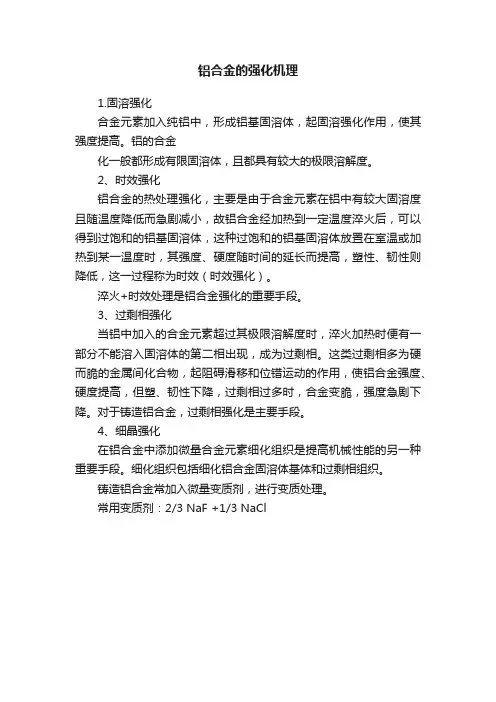 铝合金的强化机理

1.固溶强化

合金元素加入纯铝中，形成铝基固溶体，起固溶强化作用，使其强度提高。铝的合金

化一般都形成有限固溶体，且都具有较大的极限溶解度。

2、时效强化

铝合金的热处理强化，主要是由于合金元素在铝中有较大固溶度且随温度降低而急剧减小，故铝合金经加热到一定温度淬火后，可以得到过饱和的铝基固溶体，这种过饱和的铝基固溶体放置在室温或加热到某一温度时，其强度、硬度随时间的延长而提高，塑性、韧性则降低，这一过程称为时效（时效强化）。

淬火+时效处理是铝合金强化的重要手段。

3、过剩相强化

当铝中加入的合金元素超过其极限溶解度时，淬火加热时便有一部分不能溶入固溶体的第二相出现，成为过剩相。这类过剩相多为硬而脆的金属间化合物，起阻碍滑移和位错运动的作用，使铝合金强度、硬度提高，但塑、韧性下降，过剩相过多时，合金变脆，强度急剧下降。对于铸造铝合金，过剩相强化是主要手段。

4、细晶强化

在铝合金中添加微量合金元素细化组织是提高机械性能的另一种重要手段。细化组织包括细化铝合金固溶体基体和过剩相组织。

铸造铝合金常加入微量变质剂，进行变质处理。

常用变质剂：2/3 NaF +1/3 NaCl